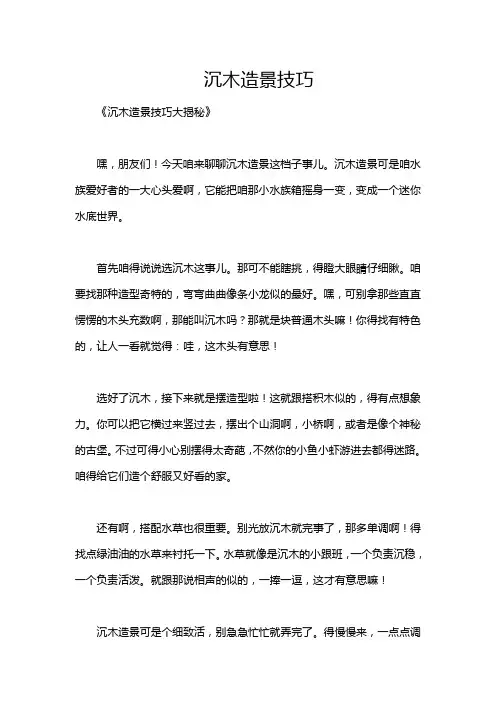 沉木造景技巧

《沉木造景技巧大揭秘》

嘿，朋友们！今天咱来聊聊沉木造景这档子事儿。沉木造景可是咱水族爱好者的一大心头爱啊，它能把咱那小水族箱摇身一变，变成一个迷你水底世界。

首先咱得说说选沉木这事儿。那可不能瞎挑，得瞪大眼睛仔细瞅。咱要找那种造型奇特的，弯弯曲曲像条小龙似的最好。嘿，可别拿那些直直愣愣的木头充数啊，那能叫沉木吗？那就是块普通木头嘛！你得找有特色的，让人一看就觉得：哇，这木头有意思！

选好了沉木，接下来就是摆造型啦！这就跟搭积木似的，得有点想象力。你可以把它横过来竖过去，摆出个山洞啊，小桥啊，或者是像个神秘的古堡。不过可得小心别摆得太奇葩，不然你的小鱼小虾游进去都得迷路。咱得给它们造个舒服又好看的家。

还有啊，搭配水草也很重要。别光放沉木就完事了，那多单调啊！得找点绿油油的水草来衬托一下。水草就像是沉木的小跟班，一个负责沉稳，一个负责活泼。就跟那说相声的似的，一捧一逗，这才有意思嘛！

沉木造景可是个细致活，别急急忙忙就弄完了。得慢慢来，一点点调